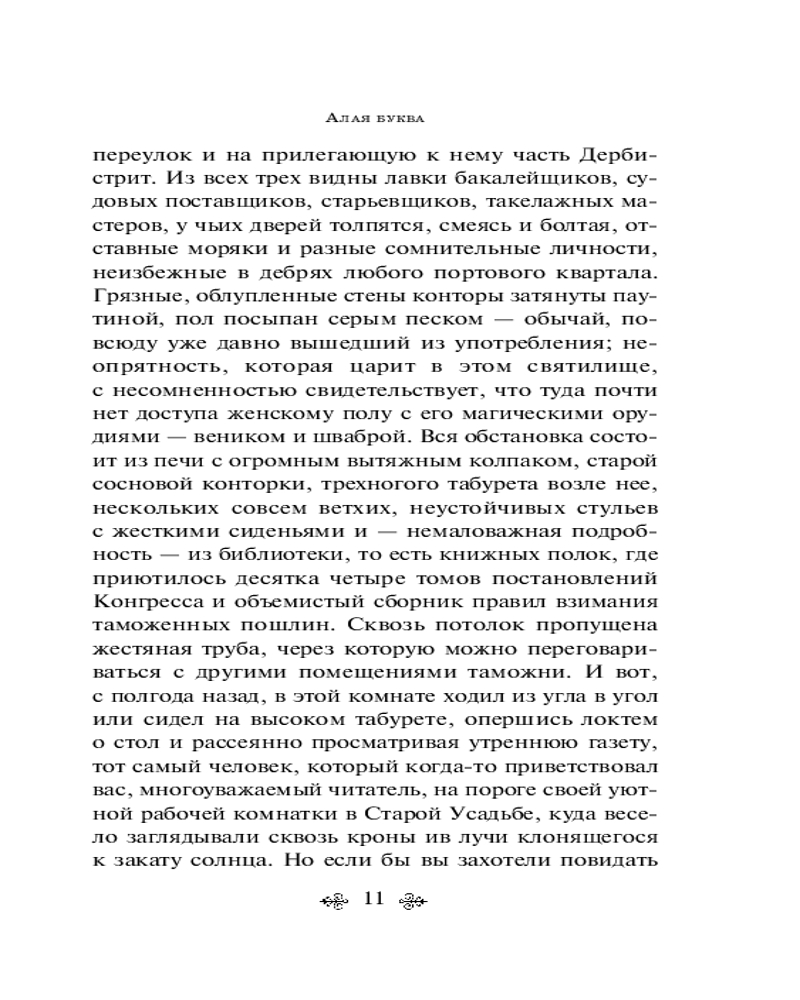 Алая буква

переулок и на прилегающую к нему часть Дерби-стрит. Из всех трех видны лавки бакалейщиков, судовых поставщиков, старьевщиков, такелажных мастеров, у чьих дверей толпятся, смеясь и болтая, отставные моряки и разные сомнительные личности, неизбежные в дебрях любого портового квартала. Грязные, облупленные стены конторы затянуты паутиной, пол посыпан серым песком — обычай, повсюду уже давно вышедший из употребления; неопрятность, которая царит в этом святилище, с несомненностью свидетельствует, что туда почти нет доступа женскому полу с его магическими орудиями — веником и шваброй. Вся обстановка состоит из печи с огромным вытяжным колпаком, старой сосновой конторки, трехногого табурета возле нее, нескольких совсем ветхих, неустойчивых стульев с жесткими сиденьями и — немаловажная подробность — из библиотеки, то есть книжных полок, где приютилось десятка четыре томов постановлений Конгресса и объемистый сборник правил взимания таможенных пошлин. Сквозь потолок пропущена жестяная труба, через которую можно переговариваться с другими помещениями таможни. И вот, с полгода назад, в этой комнате ходил из угла в угол или сидел на высоком табурете, опершись локтем о стол и рассеянно просматривая утреннюю газету, тот самый человек, который когда-то приветствовал вас, многоуважаемый читатель, на пороге своей уютной рабочей комнатки в Старой Усадьбе, куда весело заглядывали сквозь кроны ив лучи клонящегося к закату солнца. Но если бы вы захотели повидать

11